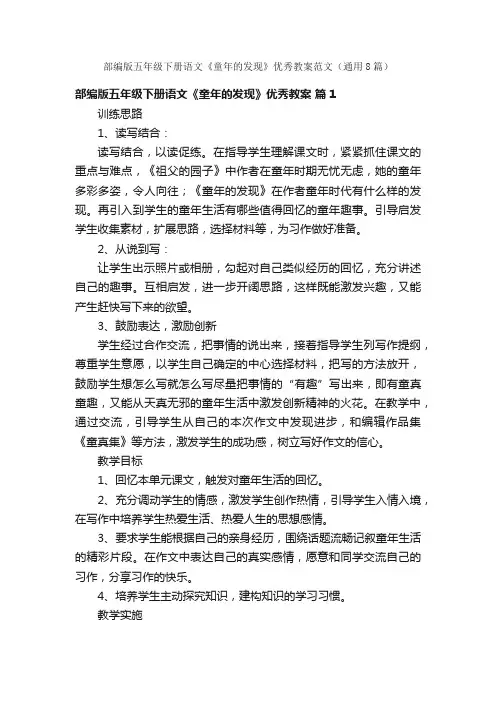 部编版五年级下册语文《童年的发现》优秀教案范文（通用8篇）

部编版五年级下册语文《童年的发现》优秀教案 篇1

训练思路

1、读写结合：

读写结合，以读促练。在指导学生理解课文时，紧紧抓住课文的重点与难点，《祖父的园子》中作者在童年时期无忧无虑，她的童年多彩多姿，令人向往；《童年的发现》在作者童年时代有什么样的发现。再引入到学生的童年生活有哪些值得回忆的童年趣事。引导启发学生收集素材，扩展思路，选择材料等，为习作做好准备。

2、从说到写：

让学生出示照片或相册，勾起对自己类似经历的回忆，充分讲述自己的趣事。互相启发，进一步开阔思路，这样既能激发兴趣，又能产生赶快写下来的欲望。

3、鼓励表达，激励创新

学生经过合作交流，把事情的说出来，接着指导学生列写作提纲，尊重学生意愿，以学生自己确定的中心选择材料，把写的方法放开，鼓励学生想怎么写就怎么写尽量把事情的“有趣”写出来，即有童真童趣，又能从天真无邪的童年生活中激发创新精神的火花。在教学中，通过交流，引导学生从自己的本次作文中发现进步，和编辑作品集《童真集》等方法，激发学生的成功感，树立写好作文的信心。

教学目标

1、回忆本单元课文，触发对童年生活的回忆。

2、充分调动学生的情感，激发学生创作热情，引导学生入情入境，在写作中培养学生热爱生活、热爱人生的思想感情。

3、要求学生能根据自己的亲身经历，围绕话题流畅记叙童年生活的精彩片段。在作文中表达自己的真实感情，愿意和同学交流自己的习作，分享习作的快乐。

4、培养学生主动探究知识，建构知识的学习习惯。

教学实施